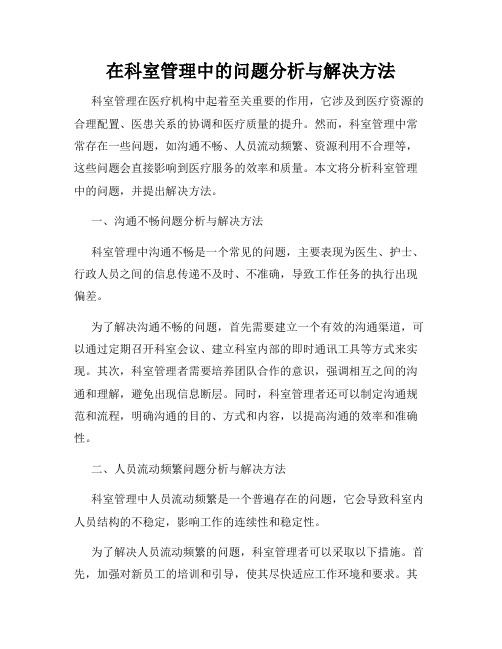 在科室管理中的问题分析与解决方法

科室管理在医疗机构中起着至关重要的作用，它涉及到医疗资源的合理配置、医患关系的协调和医疗质量的提升。然而，科室管理中常常存在一些问题，如沟通不畅、人员流动频繁、资源利用不合理等，这些问题会直接影响到医疗服务的效率和质量。本文将分析科室管理中的问题，并提出解决方法。

一、沟通不畅问题分析与解决方法

科室管理中沟通不畅是一个常见的问题，主要表现为医生、护士、行政人员之间的信息传递不及时、不准确，导致工作任务的执行出现偏差。

为了解决沟通不畅的问题，首先需要建立一个有效的沟通渠道，可以通过定期召开科室会议、建立科室内部的即时通讯工具等方式来实现。其次，科室管理者需要培养团队合作的意识，强调相互之间的沟通和理解，避免出现信息断层。同时，科室管理者还可以制定沟通规范和流程，明确沟通的目的、方式和内容，以提高沟通的效率和准确性。

二、人员流动频繁问题分析与解决方法

科室管理中人员流动频繁是一个普遍存在的问题，它会导致科室内人员结构的不稳定，影响工作的连续性和稳定性。

为了解决人员流动频繁的问题，科室管理者可以采取以下措施。首先，加强对新员工的培训和引导，使其尽快适应工作环境和要求。其